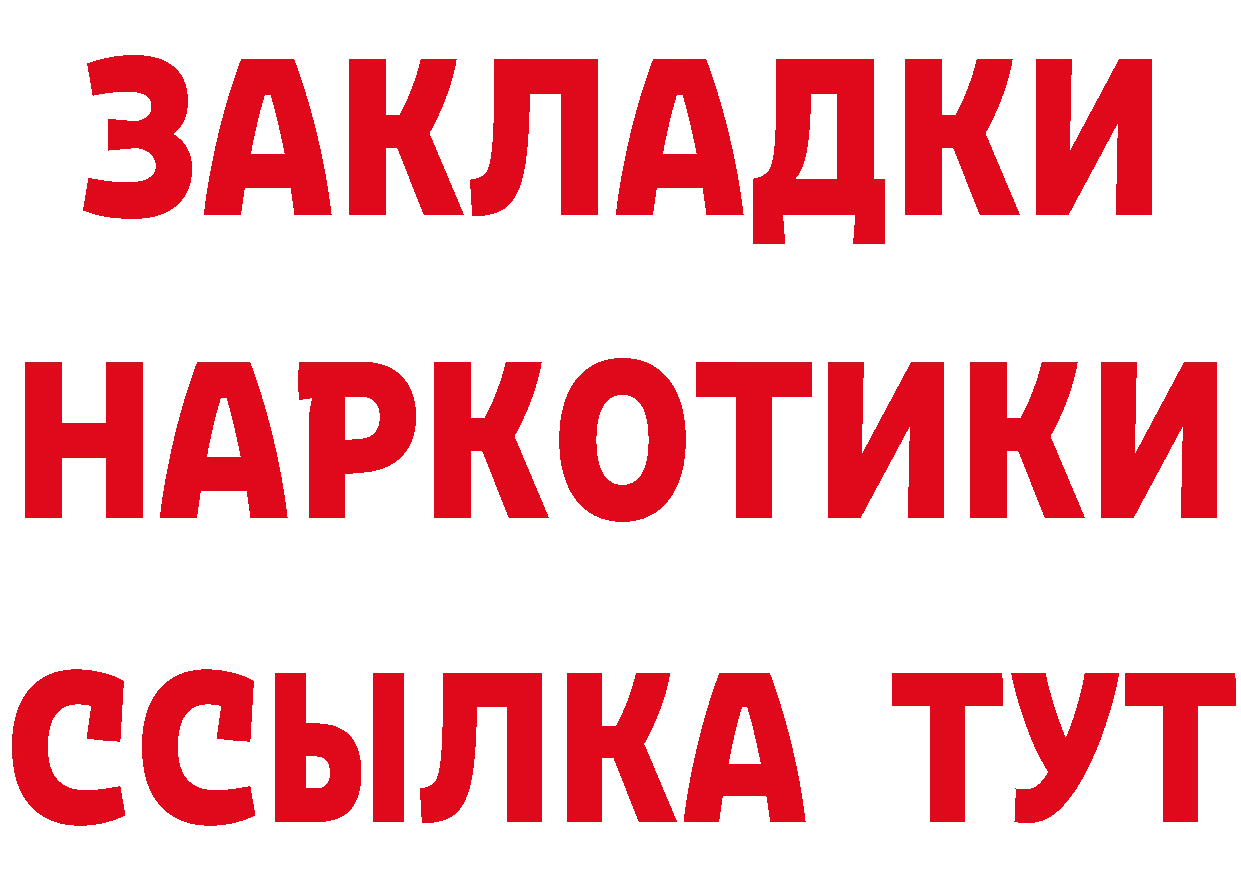 ЗАКЛАДКИ
НАРКОТИКИ
ССЫЛКА ТУТ